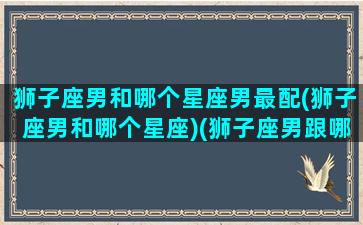 狮子座男和哪个星座男最配(狮子座男和哪个星座)(狮子座男跟哪